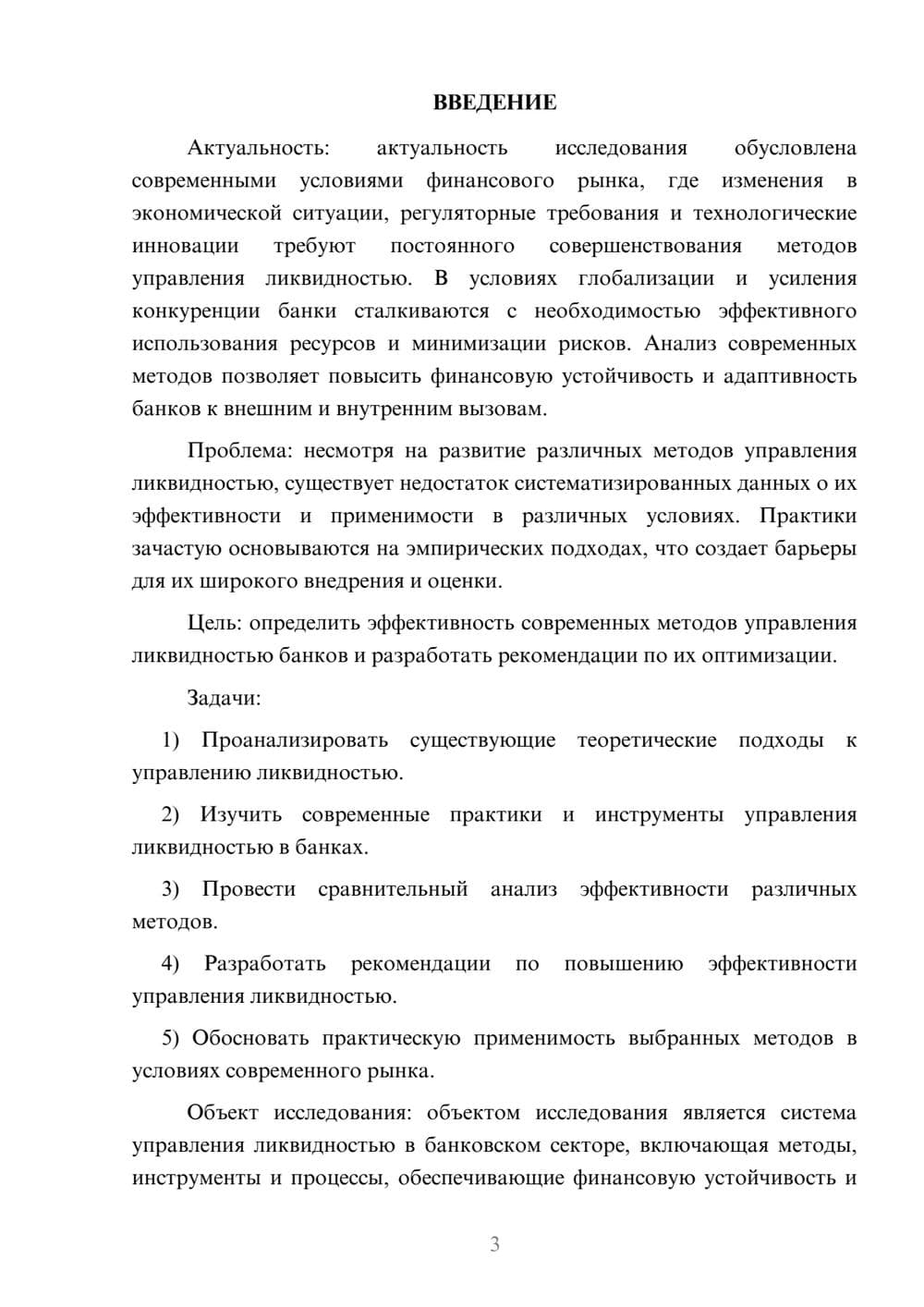 ВВЕДЕНИЕ

Актуальность: актуальность исследования обусловлена современными условиями финансового рынка, где изменения в экономической ситуации, регуляторные требования и технологические инновации требуют постоянного совершенствования методов управления ликвидностью. В условиях глобализации и усиления конкуренции банки сталкиваются с необходимостью эффективного использования ресурсов и минимизации рисков. Анализ современных методов позволяет повысить финансовую устойчивость и адаптивность банков к внешним и внутренним вызовам.

Проблема: несмотря на развитие различных методов управления ликвидностью, существует недостаток систематизированных данных о их эффективности и применимости в различных условиях. Практики зачастую основываются на эмпирических подходах, что создает барьеры для их широкого внедрения и оценки.

Цель: определить эффективность современных методов управления ликвидностью банков и разработать рекомендации по их оптимизации.

Задачи:

1) Проанализировать существующие теоретические подходы к управлению ликвидностью.

2) Изучить современные практики и инструменты управления ликвидностью в банках.

3) Провести сравнительный анализ эффективности различных методов.

4) Разработать рекомендации по повышению эффективности управления ликвидностью.

5) Обосновать практическую применимость выбранных методов в условиях современного рынка.

Объект исследования: объектом исследования является система управления ликвидностью в банковском секторе, включающая методы, инструменты и процессы, обеспечивающие финансовую устойчивость и

3